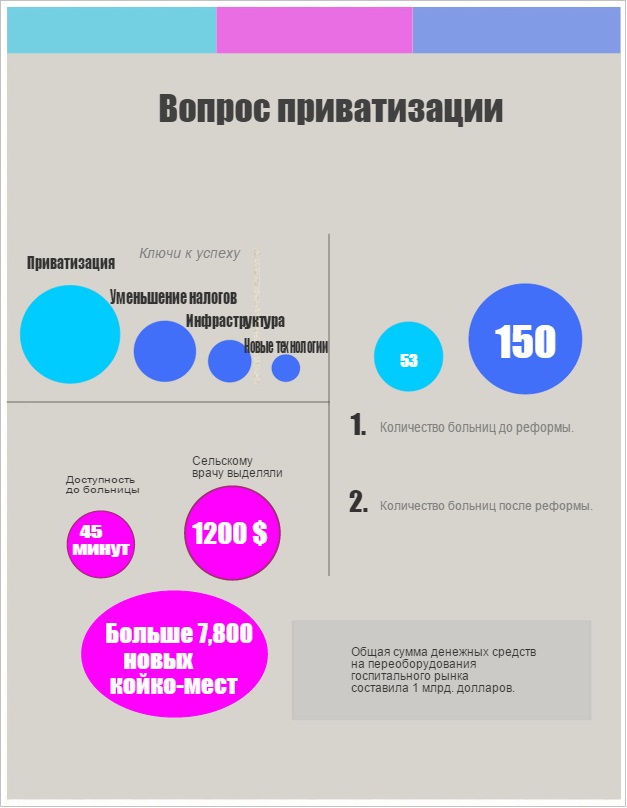 Вопрос приватизации

Ключи к успеху

Приватизация

Уменьшение налогов

Инфраструктура

Новые технологии

53

150

1. Количество больниц до реформы.

2. Количество больниц после реформы.

Доступность до больницы

45 минут

Сельскому врачу выделяли

1200 $

Больше 7,800 новых койко-мест

Общая сумма денежных средств на переоборудования госпитального рынка составила 1 млрд. долларов.